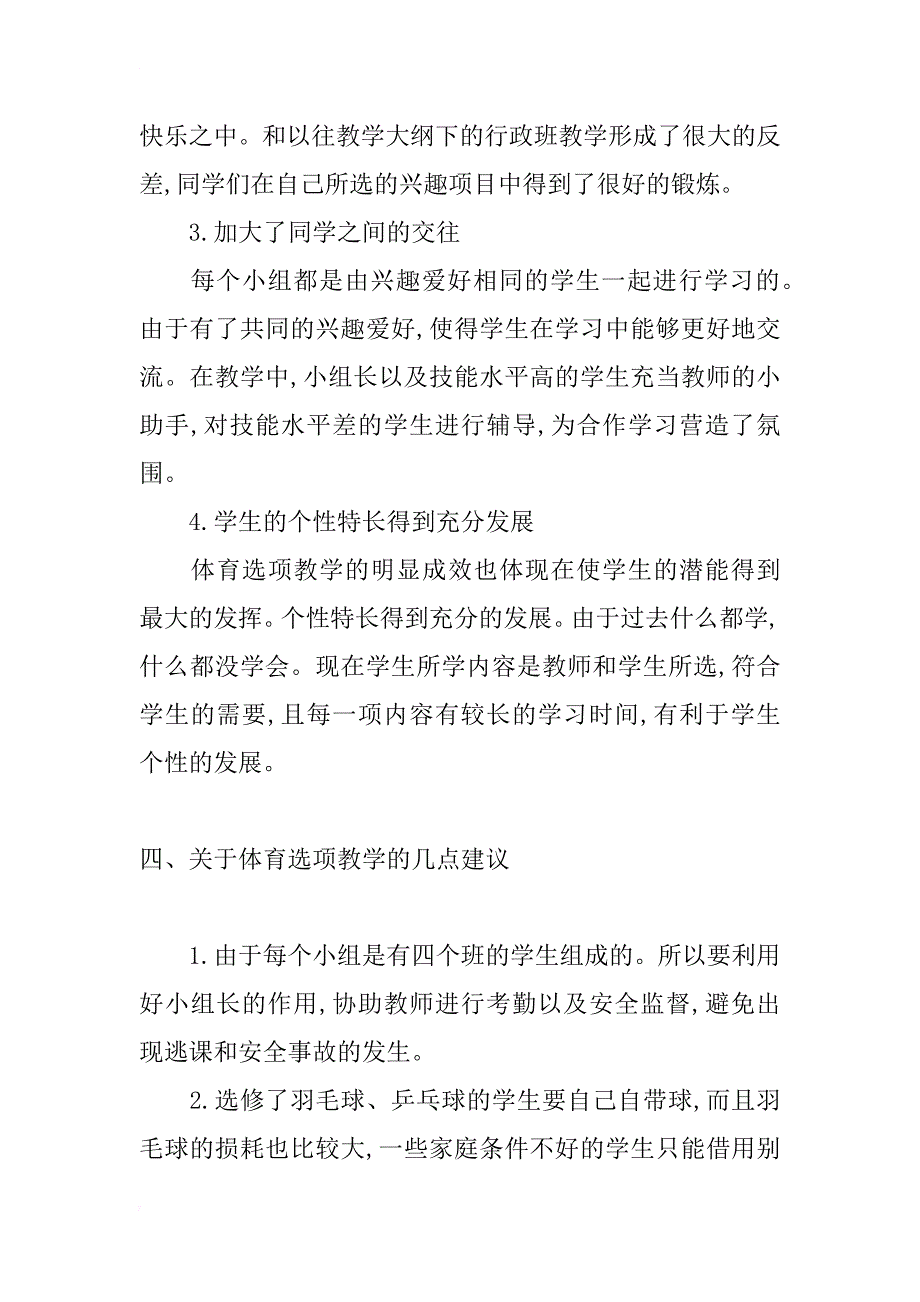 快乐之中。和以往教学大纲下的行政班教学形成了很大的反差，同学们在自己所选的兴趣项目中得到了很好的锻炼。

3.加大了同学之间的交往

每个小组都是由兴趣爱好相同的学生一起进行学习的。由于有了共同的兴趣爱好，使得学生在学习中能够更好地交流。在教学中，小组长以及技能水平高的学生充当教师的小助手，对技能水平差的学生进行辅导，为合作学习营造了氛围。

4.学生的个性特长得到充分发展

体育选项教学的明显成效也体现在使学生的潜能得到最大的发挥。个性特长得到充分的发展。由于过去什么都学，什么都没学会。现在学生所学内容是教师和学生所选，符合学生的需要，且每一项内容有较长的学习时间，有利于学生个性的发展。

四、关于体育选项教学的几点建议

1.由于每个小组是有四个班的学生组成的。所以要利用好小组长的作用，协助教师进行考勤以及安全监督，避免出现逃课和安全事故的发生。

2.选修了羽毛球、乒乓球的学生要自己自带球，而且羽毛球的损耗也比较大，一些家庭条件不好的学生只能借用别